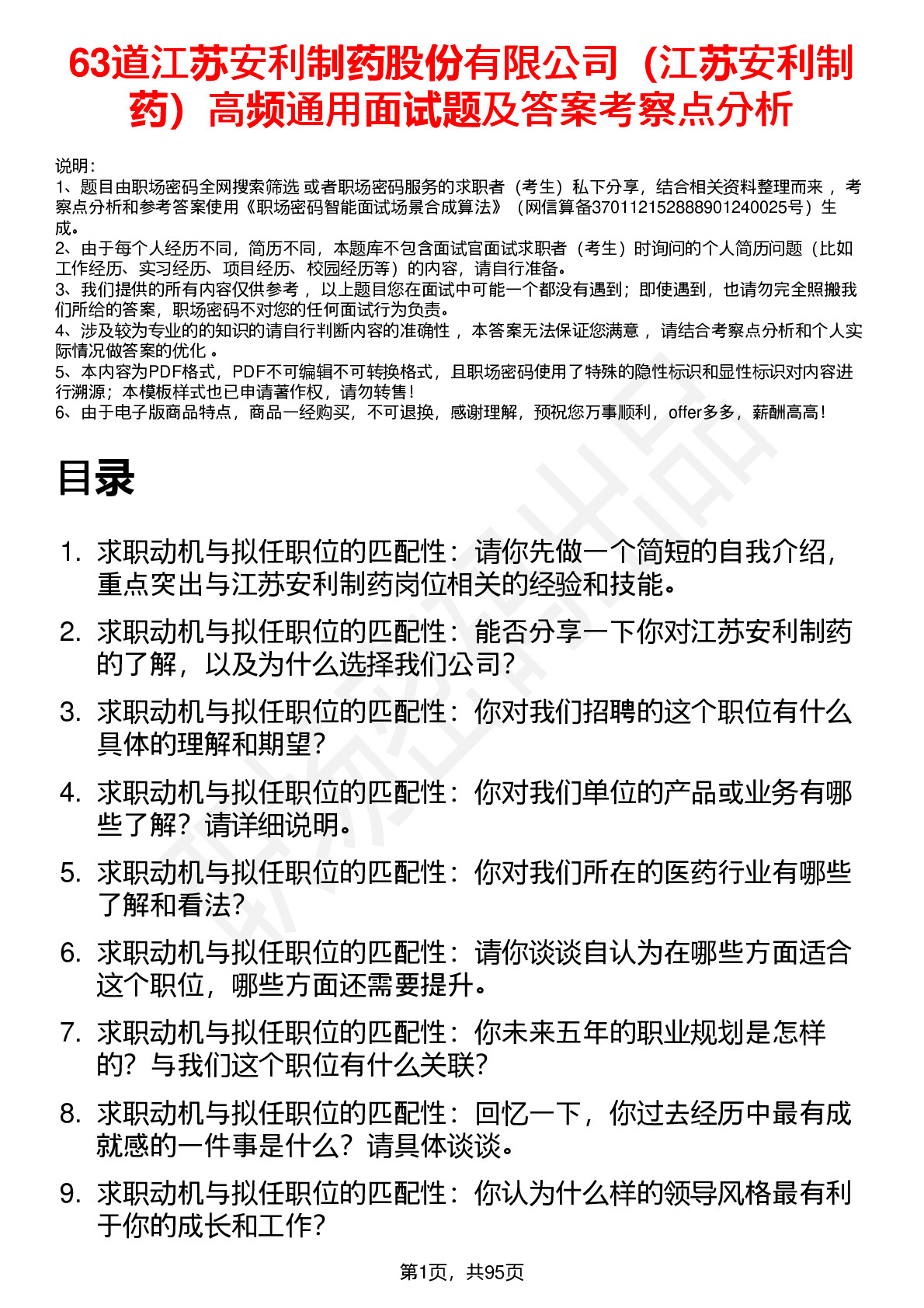 63道江苏安利制药股份有限公司（江苏安利制药）高频通用面试题及答案考察点分析

说明：
1、题目由职场密码全网搜索筛选 或者职场密码服务的求职者（考生）私下分享，结合相关资料整理而来 ，考察点分析和参考答案使用《职场密码智能面试场景合成算法》（网信算备370112152888901240025号）生成。
2、由于每个人经历不同，简历不同，本题库不包含面试官面试求职者（考生）时询问的个人简历问题（比如工作经历、实习经历、项目经历、校园经历等）的内容，请自行准备。
3、我们提供的所有内容仅供参考 ，以上题目您在面试中可能一个都没有遇到；即使遇到，也请勿完全照搬我们所给的答案，职场密码不对您的任何面试行为负责。
4、涉及较为专业的的知识的请自行判断内容的准确性 ，本答案无法保证您满意 ，请结合考察点分析和个人实际情况做答案的优化 。
5、本内容为PDF格式，PDF不可编辑不可转换格式，且职场密码使用了特殊的隐性标识和显性标识对内容进行溯源；本模板样式也已申请著作权，请勿转售！
6、由于电子版商品特点，商品一经购买，不可退换，感谢理解，预祝您万事顺利，offer多多，薪酬高高！

目录

1. 求职动机与拟任职位的匹配性：请你先做一个简短的自我介绍，重点突出与江苏安利制药岗位相关的经验和技能。
2. 求职动机与拟任职位的匹配性：能否分享一下你对江苏安利制药的了解，以及为什么选择我们公司？
3. 求职动机与拟任职位的匹配性：你对我们招聘的这个职位有什么具体的理解和期望？
4. 求职动机与拟任职位的匹配性：你对我们单位的产品或业务有哪些了解？请详细说明。
5. 求职动机与拟任职位的匹配性：你对我们所在的医药行业有哪些了解和看法？
6. 求职动机与拟任职位的匹配性：请你谈谈自认为在哪些方面适合这个职位，哪些方面还需要提升。
7. 求职动机与拟任职位的匹配性：你未来五年的职业规划是怎样的？与我们这个职位有什么关联？
8. 求职动机与拟任职位的匹配性：回忆一下，你过去经历中最有成就感的一件事是什么？请具体谈谈。
9. 求职动机与拟任职位的匹配性：你认为什么样的领导风格最有利于你的成长和工作？

第1页，共95页